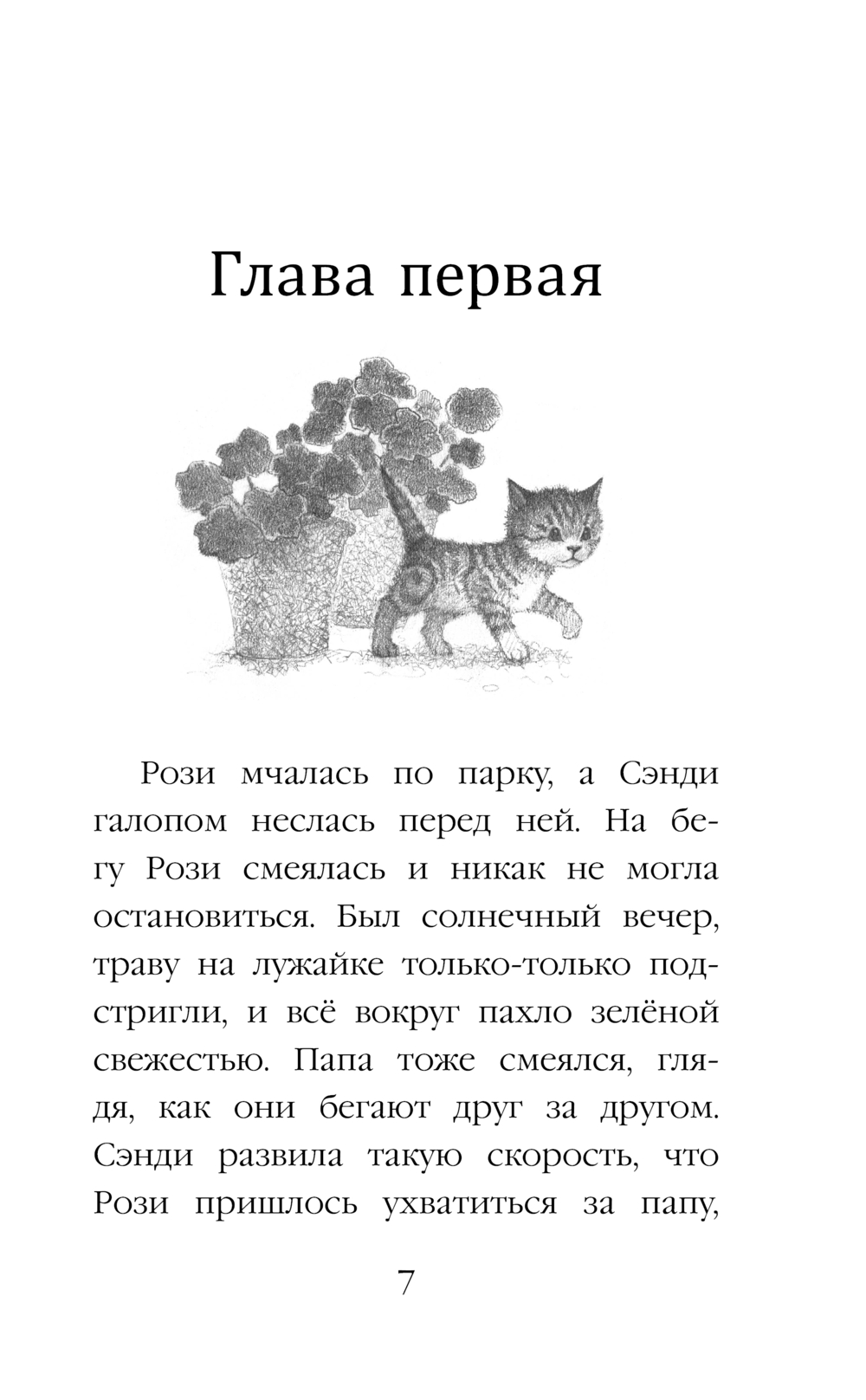 Глава первая

Рози мчалась по парку, а Сэнди галопом неслась перед ней. На бегу Рози смеялась и никак не могла остановиться. Был солнечный вечер, траву на лужайке только-только подстригли, и всё вокруг пахло зелёной свежестью. Папа тоже смеялся, глядя, как они бегают друг за другом. Сэнди развила такую скорость, что Рози пришлось ухватиться за папу,

7